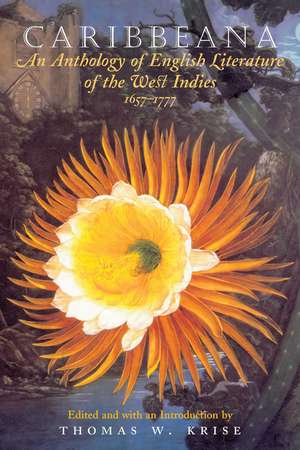 CARIBBEANA

An Anthology of English Literature of the West Indies

1657–1777

Edited and with an Introduction by

THOMAS W. KRISE